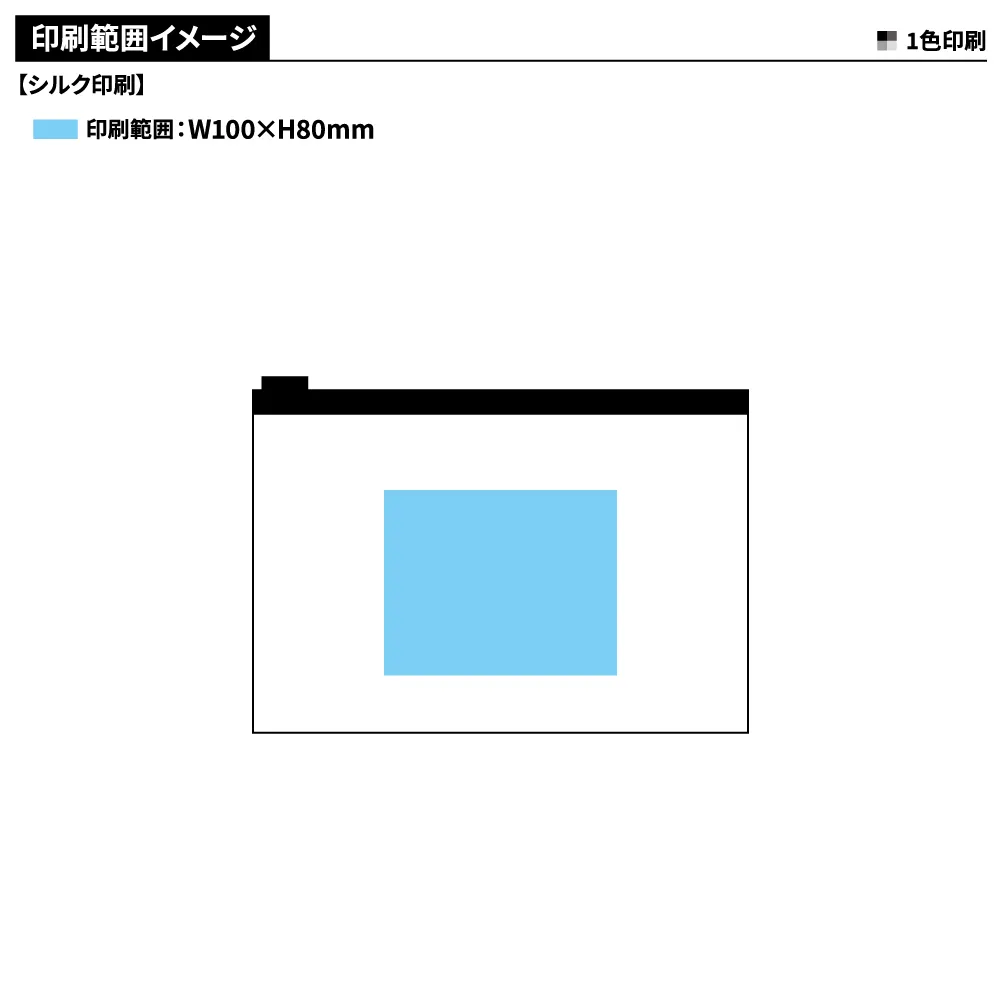 印刷範囲イメージ

1色印刷

【シルク印刷】

印刷範囲：W100×H80mm